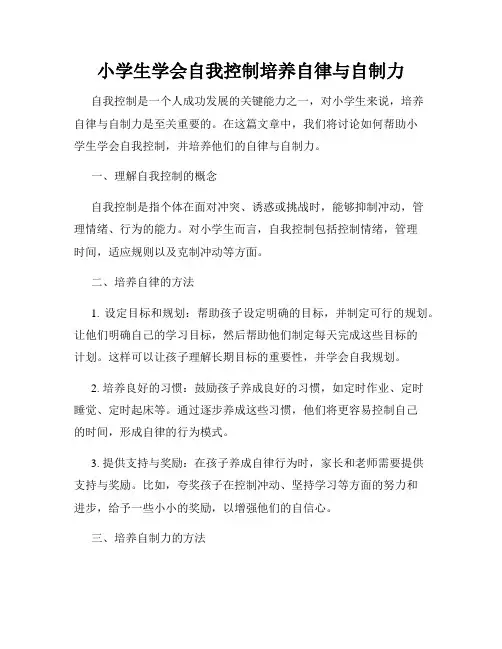 小学生学会自我控制培养自律与自制力

自我控制是一个人成功发展的关键能力之一，对小学生来说，培养自律与自制力是至关重要的。在这篇文章中，我们将讨论如何帮助小学生学会自我控制，并培养他们的自律与自制力。

一、理解自我控制的概念

自我控制是指个体在面对冲突、诱惑或挑战时，能够抑制冲动，管理情绪、行为的能力。对小学生而言，自我控制包括控制情绪，管理时间，适应规则以及克制冲动等方面。

二、培养自律的方法

1. 设定目标和规划：帮助孩子设定明确的目标，并制定可行的规划。让他们明确自己的学习目标，然后帮助他们制定每天完成这些目标的计划。这样可以让孩子理解长期目标的重要性，并学会自我规划。

2. 培养良好的习惯：鼓励孩子养成良好的习惯，如定时作业、定时睡觉、定时起床等。通过逐步养成这些习惯，他们将更容易控制自己的时间，形成自律的行为模式。

3. 提供支持与奖励：在孩子养成自律行为时，家长和老师需要提供支持与奖励。比如，夸奖孩子在控制冲动、坚持学习等方面的努力和进步，给予一些小小的奖励，以增强他们的自信心。

三、培养自制力的方法